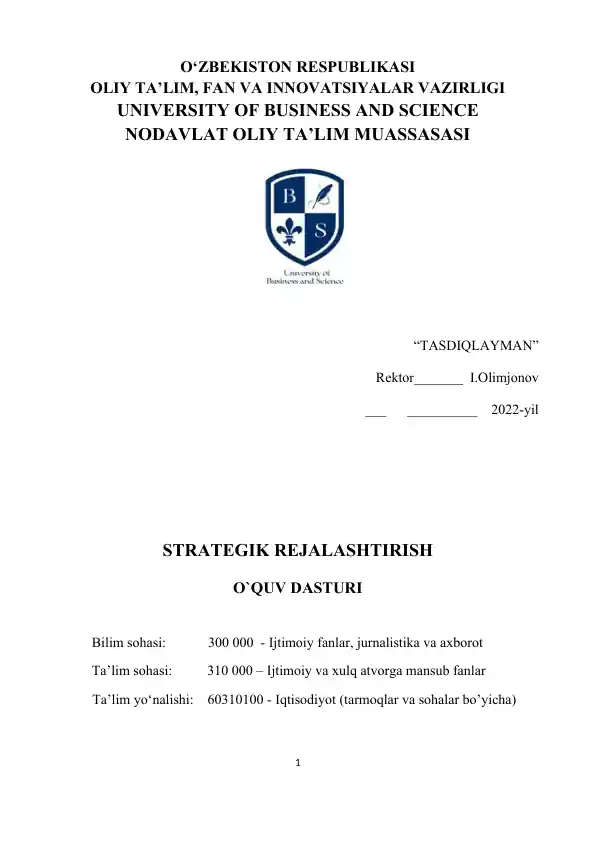 O‘ZBEKISTON RESPUBLIKASI
OLIY TA’LIM, FAN VA INNOVATSIYALAR VAZIRLIGI
UNIVERSITY OF BUSINESS AND SCIENCE
NODAVLAT OLIY TA’LIM MUASSASASI

B S

University of
Business and Science

“TASDIQLAYMAN”

Rektor_______ I.Olimjonov

___ __________ 2022-yil

STRATEGIK REJALASHTIRISH

O`QUV DASTURI

Bilim sohasi: 300 000 - Ijtimoiy fanlar, jurnalistika va axborot

Ta’lim sohasi: 310 000 – Ijtimoiy va xulq atvorga mansub fanlar

Ta’lim yo‘nalishi: 60310100 - Iqtisodiyot (tarmoqlar va sohalar bo’yicha)

1